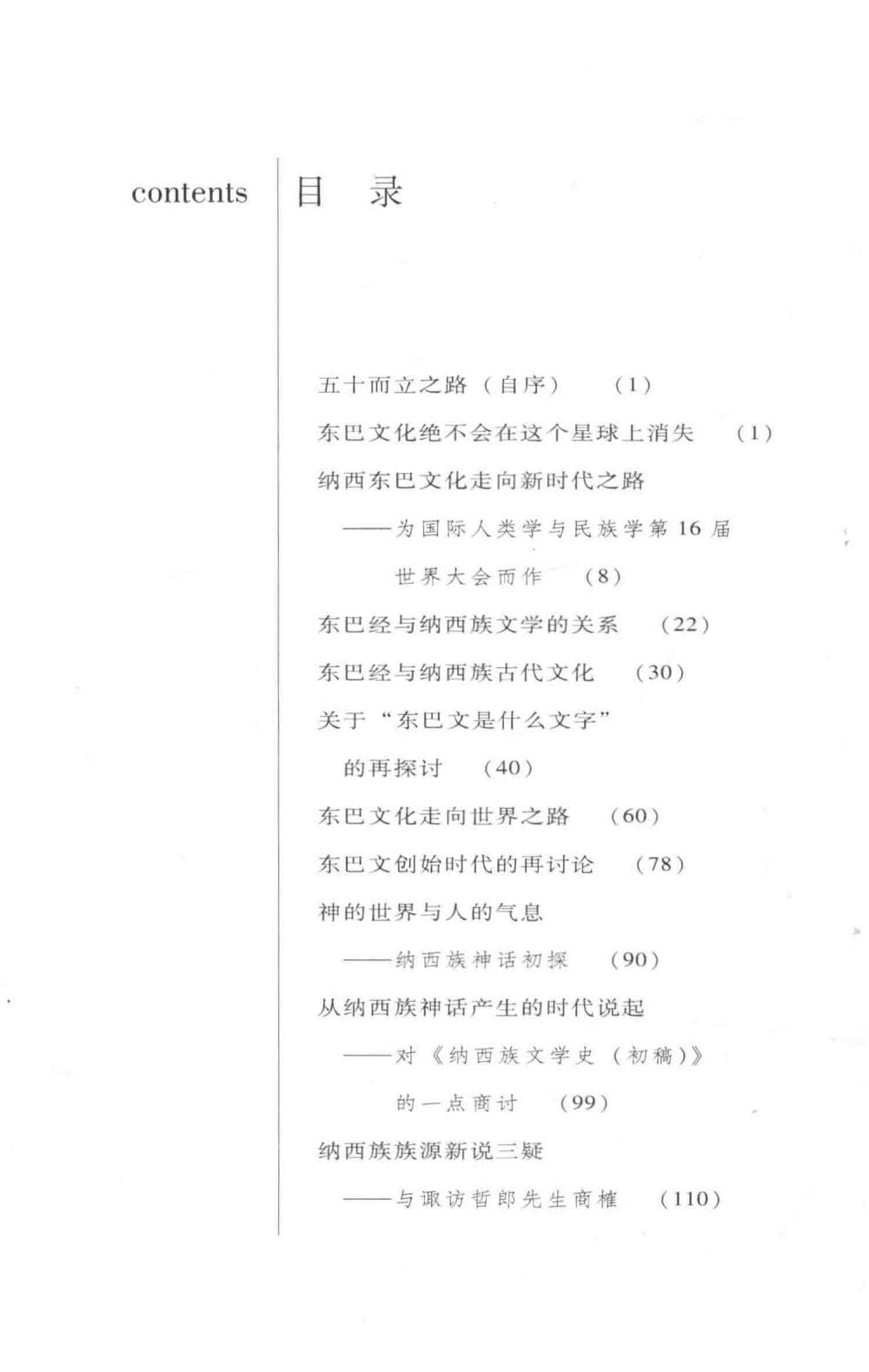 contents

目 录

五十而立之路（自序） （1）

东巴文化绝不会在这个星球上消失 （1）

纳西东巴文化走向新时代之路

——为国际人类学与民族学第16届世界大会而作 （8）

东巴经与纳西族文学的关系 （22）

东巴经与纳西族古代文化 （30）

关于“东巴文是什么文字”的再探讨 （40）

东巴文化走向世界之路 （60）

东巴文创始时代的再讨论 （78）

神的世界与人的气息

——纳西族神话初探 （90）

从纳西族神话产生的时代说起

——对《纳西族文学史（初稿）》的一点商讨 （99）

纳西族族源新说三疑

——与诹访哲郎先生商榷 （110）